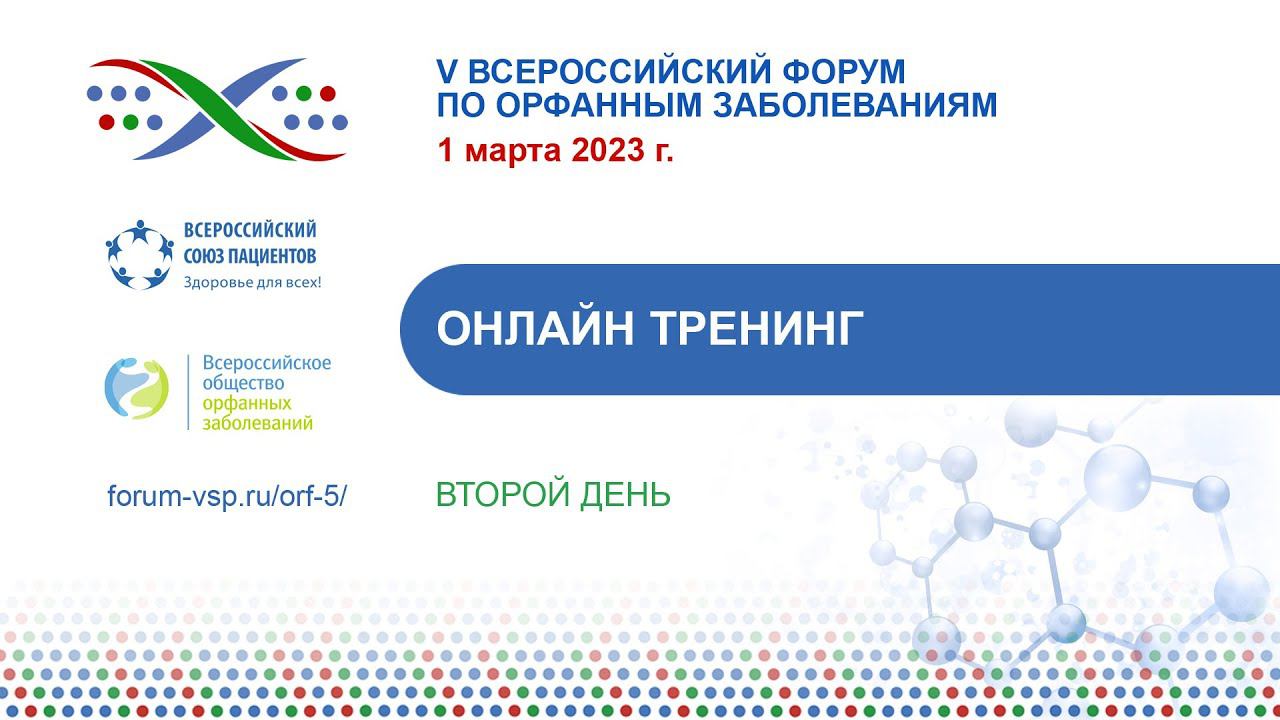 V ВСЕРОССИЙСКИЙ ФОРУМ ПО ОРФАННЫМ ЗАБОЛЕВАНИЯМ
1 марта 2023 г.

ВСЕРОССИЙСКИЙ СОЮЗ ПАЦИЕНТОВ
Здоровье для всех!

ОНЛАЙН ТРЕНИНГ

Всероссийское общество орфанных заболеваний

forum-vsp.ru/orf-5/

ВТОРОЙ ДЕНЬ